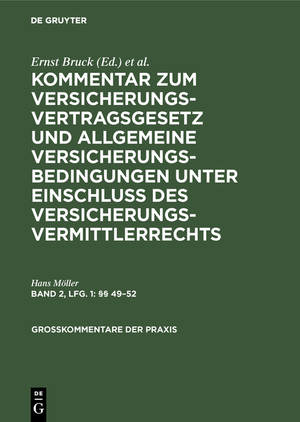 DE GRUYTER

Ernst Bruck (Ed.) et al.

KOMMENTAR ZUM VERSICHERUNGSVERTRAGSGESETZ UND ALLGEMEINE VERSICHERUNGSBEDINGUNGEN UNTER EINSCHLUSS DES VERSICHERUNGSVERMITTLERRECHTS

Hans Möller

BAND 2, LFG. 1: §§ 49–52

GROSSKOMMENTARE DER PRAXIS

DE G